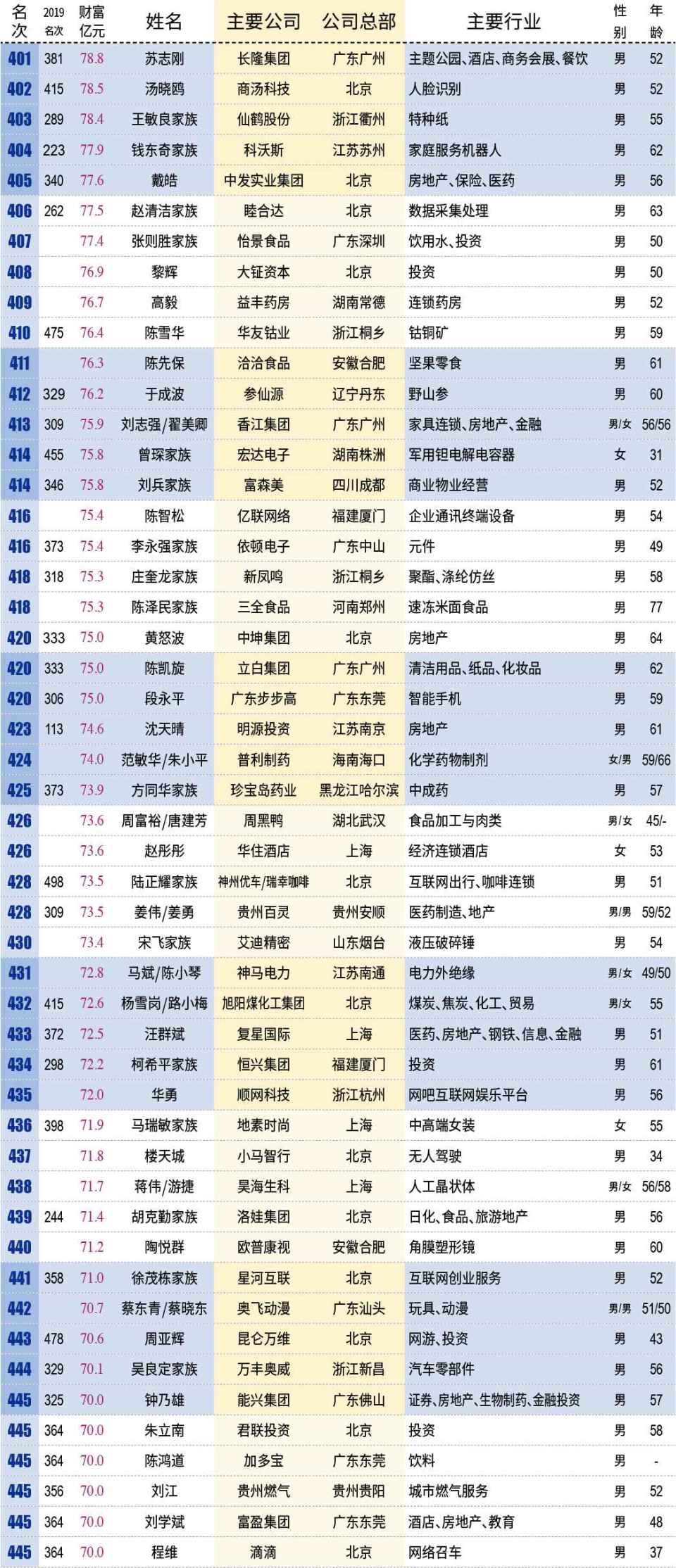 | 名次 | 2019名次 | 财富亿元 | 姓名 | 主要公司 | 公司总部 | 主要行业 | 性别 | 年龄 |
|---|---|---|---|---|---|---|---|---|
| 401 | 381 | 78.8 | 苏志刚 | 长隆集团 | 广东广州 | 主题公园、酒店、商务会展、餐饮 | 男 | 52 |
| 402 | 415 | 78.5 | 汤晓鸥 | 商汤科技 | 北京 | 人脸识别 | 男 | 52 |
| 403 | 289 | 78.4 | 王敏良家族 | 仙鹤股份 | 浙江衢州 | 特种纸 | 男 | 55 |
| 404 | 223 | 77.9 | 钱东奇家族 | 科沃斯 | 江苏苏州 | 家庭服务机器人 | 男 | 62 |
| 405 | 340 | 77.6 | 戴皓 | 中发实业集团 | 北京 | 房地产、保险、医药 | 男 | 56 |
| 406 | 262 | 77.5 | 赵清洁家族 | 睦合达 | 北京 | 数据采集处理 | 男 | 63 |
| 407 |  | 77.4 | 张则胜家族 | 怡景食品 | 广东深圳 | 饮用水、投资 | 男 | 50 |
| 408 |  | 76.9 | 黎辉 | 大钲资本 | 北京 | 投资 | 男 | 50 |
| 409 |  | 76.7 | 高毅 | 益丰药房 | 湖南常德 | 连锁药房 | 男 | 52 |
| 410 | 475 | 76.4 | 陈雪华 | 华友钴业 | 浙江桐乡 | 钴铜矿 | 男 | 59 |
| 411 |  | 76.3 | 陈先保 | 洽洽食品 | 安徽合肥 | 坚果零食 | 男 | 61 |
| 412 | 329 | 76.2 | 于成波 | 参仙源 | 辽宁丹东 | 野山参 | 男 | 60 |
| 413 | 309 | 75.9 | 刘志强/翟美卿 | 香江集团 | 广东广州 | 家具连锁、房地产、金融 | 男/女 | 56/56 |
| 414 | 455 | 75.8 | 曾琛家族 | 宏达电子 | 湖南株洲 | 军用钽电解电容器 | 女 | 31 |
| 414 | 346 | 75.8 | 刘兵家族 | 富森美 | 四川成都 | 商业物业经营 | 男 | 52 |
| 416 |  | 75.4 | 陈智松 | 亿联网络 | 福建厦门 | 企业通讯终端设备 | 男 | 54 |
| 416 | 373 | 75.4 | 李永强家族 | 依顿电子 | 广东中山 | 元件 | 男 | 49 |
| 418 | 318 | 75.3 | 庄奎龙家族 | 新凤鸣 | 浙江桐乡 | 聚酯、涤纶仿丝 | 男 | 58 |
| 418 |  | 75.3 | 陈泽民家族 | 三全食品 | 河南郑州 | 速冻米面食品 | 男 | 77 |
| 420 | 333 | 75.0 | 黄怒波 | 中坤集团 | 北京 | 房地产 | 男 | 64 |
| 420 | 333 | 75.0 | 陈凯旋 | 立白集团 | 广东广州 | 清洁用品、纸品、化妆品 | 男 | 62 |
| 420 | 306 | 75.0 | 段永平 | 广东步步高 | 广东东莞 | 智能手机 | 男 | 59 |
| 423 | 113 | 74.6 | 沈天晴 | 明源投资 | 江苏南京 | 房地产 | 男 | 61 |
| 424 |  | 74.0 | 范敏华/朱小平 | 普利制药 | 海南海口 | 化学药物制剂 | 女/男 | 59/66 |
| 425 | 373 | 73.9 | 方同华家族 | 珍宝岛药业 | 黑龙江哈尔滨 | 中成药 | 男 | 57 |
| 426 |  | 73.6 | 周富裕/唐建芳 | 周黑鸭 | 湖北武汉 | 食品加工与肉类 | 男/女 | 45/- |
| 426 |  | 73.6 | 赵彤彤 | 华住酒店 | 上海 | 经济连锁酒店 | 女 | 53 |
| 428 | 498 | 73.5 | 陆正耀家族 | 神州优车/瑞幸咖啡 | 北京 | 互联网出行、咖啡连锁 | 男 | 51 |
| 428 | 309 | 73.5 | 姜伟/姜勇 | 贵州百灵 | 贵州安顺 | 医药制造、地产 | 男/男 | 59/52 |
| 430 |  | 73.4 | 宋飞家族 | 艾迪精密 | 山东烟台 | 液压破碎锤 | 男 | 54 |
| 431 |  | 72.8 | 马斌/陈小琴 | 神马电力 | 江苏南通 | 电力外绝缘 | 男/女 | 49/50 |
| 432 | 415 | 72.6 | 杨雪岗/路小梅 | 旭阳煤化工集团 | 北京 | 煤炭、焦炭、化工、贸易 | 男/女 | 55 |
| 433 | 372 | 72.5 | 汪群斌 | 复星国际 | 上海 | 医药、房地产、钢铁、信息、金融 | 男 | 51 |
| 434 | 298 | 72.2 | 柯希平家族 | 恒兴集团 | 福建厦门 | 投资 | 男 | 61 |
| 435 |  | 72.0 | 华勇 | 顺网科技 | 浙江杭州 | 网吧互联网娱乐平台 | 男 | 56 |
| 436 | 398 | 71.9 | 马瑞敏家族 | 地素时尚 | 上海 | 中高端女装 | 女 | 55 |
| 437 |  | 71.8 | 楼天城 | 小马智行 | 北京 | 无人驾驶 | 男 | 34 |
| 438 |  | 71.7 | 蒋伟/游捷 | 昊海生科 | 上海 | 人工晶状体 | 男/女 | 56/58 |
| 439 | 244 | 71.4 | 胡克勤家族 | 洛娃集团 | 北京 | 日化、食品、旅游地产 | 男 | 56 |
| 440 |  | 71.2 | 陶悦群 | 欧普康视 | 安徽合肥 | 角膜塑形镜 | 男 | 60 |
| 441 | 358 | 71.0 | 徐茂栋家族 | 星河互联 | 北京 | 互联网创业服务 | 男 | 52 |
| 442 |  | 70.7 | 蔡东青/蔡晓东 | 奥飞动漫 | 广东汕头 | 玩具、动漫 | 男/男 | 51/50 |
| 443 | 478 | 70.6 | 周亚辉 | 昆仑万维 | 北京 | 网游、投资 | 男 | 43 |
| 444 | 329 | 70.1 | 吴良定家族 | 万丰奥威 | 浙江新昌 | 汽车零部件 | 男 | 56 |
| 445 | 325 | 70.0 | 钟乃雄 | 能兴集团 | 广东佛山 | 证券、房地产、生物制药、金融投资 | 男 | 57 |
| 445 | 364 | 70.0 | 朱立南 | 君联投资 | 北京 | 投资 | 男 | 58 |
| 445 | 364 | 70.0 | 陈鸿道 | 加多宝 | 广东东莞 | 饮料 | 男 | - |
| 445 | 356 | 70.0 | 刘江 | 贵州燃气 | 贵州贵阳 | 城市燃气服务 | 男 | 52 |
| 445 | 364 | 70.0 | 刘学斌 | 富盈集团 | 广东东莞 | 酒店、房地产、教育 | 男 | 48 |
| 445 | 364 | 70.0 | 程维 | 滴滴 | 北京 | 网络召车 | 男 | 37 |